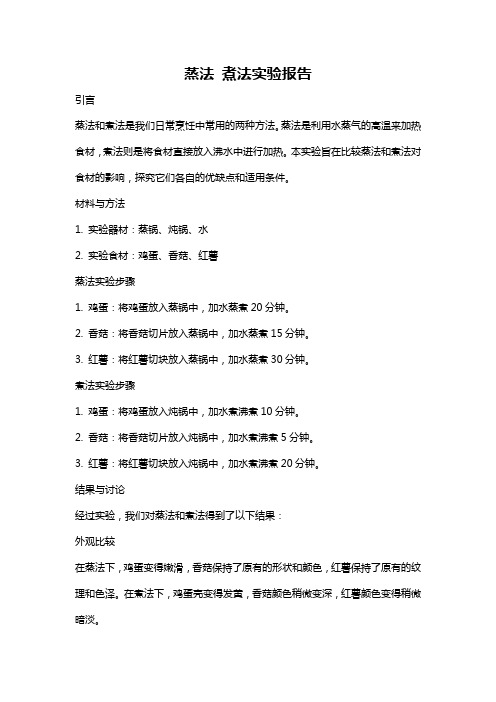 蒸法 煮法实验报告

引言

蒸法和煮法是我们日常烹饪中常用的两种方法。蒸法是利用水蒸气的高温来加热食材，煮法则是将食材直接放入沸水中进行加热。本实验旨在比较蒸法和煮法对食材的影响，探究它们各自的优缺点和适用条件。

材料与方法

1. 实验器材：蒸锅、炖锅、水

2. 实验食材：鸡蛋、香菇、红薯

蒸法实验步骤

1. 鸡蛋：将鸡蛋放入蒸锅中，加水蒸煮 20 分钟。

2. 香菇：将香菇切片放入蒸锅中，加水蒸煮 15 分钟。

3. 红薯：将红薯切块放入蒸锅中，加水蒸煮 30 分钟。

煮法实验步骤

1. 鸡蛋：将鸡蛋放入炖锅中，加水煮沸煮 10 分钟。

2. 香菇：将香菇切片放入炖锅中，加水煮沸煮 5 分钟。

3. 红薯：将红薯切块放入炖锅中，加水煮沸煮 20 分钟。

结果与讨论

经过实验，我们对蒸法和煮法得到了以下结果：

外观比较

在蒸法下，鸡蛋变得嫩滑，香菇保持了原有的形状和颜色，红薯保持了原有的纹理和色泽。在煮法下，鸡蛋壳变得发黄，香菇颜色稍微变深，红薯颜色变得稍微暗淡。